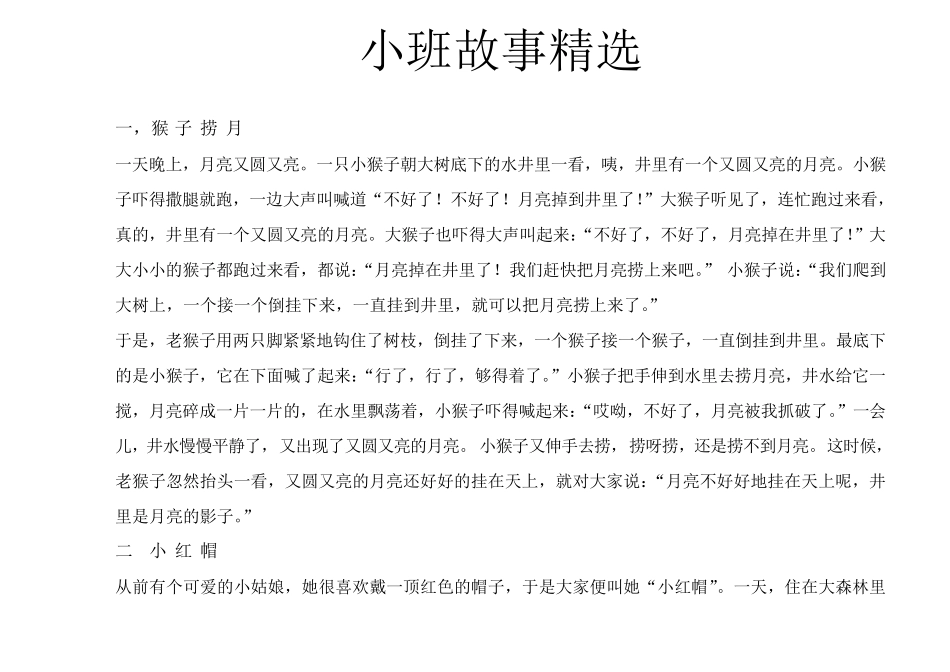 小班故事精选

一，猴 子 捞 月

一天晚上，月亮又圆又亮。一只小猴子朝大树底下的水井里一看，咦，井里有一个又圆又亮的月亮。小猴子吓得撒腿就跑，一边大声叫喊道“不好了！不好了！月亮掉到井里了！”大猴子听见了，连忙跑过来看，真的，井里有一个又圆又亮的月亮。大猴子也吓得大声叫起来：“不好了，不好了，月亮掉在井里了！”大大小小的猴子都跑过来看，都说：“月亮掉在井里了！我们赶快把月亮捞上来吧。” 小猴子说：“我们爬到大树上，一个接一个倒挂下来，一直挂到井里，就可以把月亮捞上来了。”

于是，老猴子用两只脚紧紧地钩住了树枝，倒挂了下来，一个猴子接一个猴子，一直倒挂到井里。最底下的是小猴子，它在下面喊了起来：“行了，行了，够得着了。”小猴子把手伸到水里去捞月亮，井水给它一搅，月亮碎成一片一片的，在水里飘荡着，小猴子吓得喊起来：“哎呦，不好了，月亮被我抓破了。”一会儿，井水慢慢平静了，又出现了又圆又亮的月亮。 小猴子又伸手去捞，捞呀捞，还是捞不到月亮。这时候，老猴子忽然抬头一看，又圆又亮的月亮还好好的挂在天上，就对大家说：“月亮不好好地挂在天上呢，井里是月亮的影子。”

二　小 红 帽

从前有个可爱的小姑娘，她很喜欢戴一顶红色的帽子，于是大家便叫她“小红帽”。一天，住在大森林里